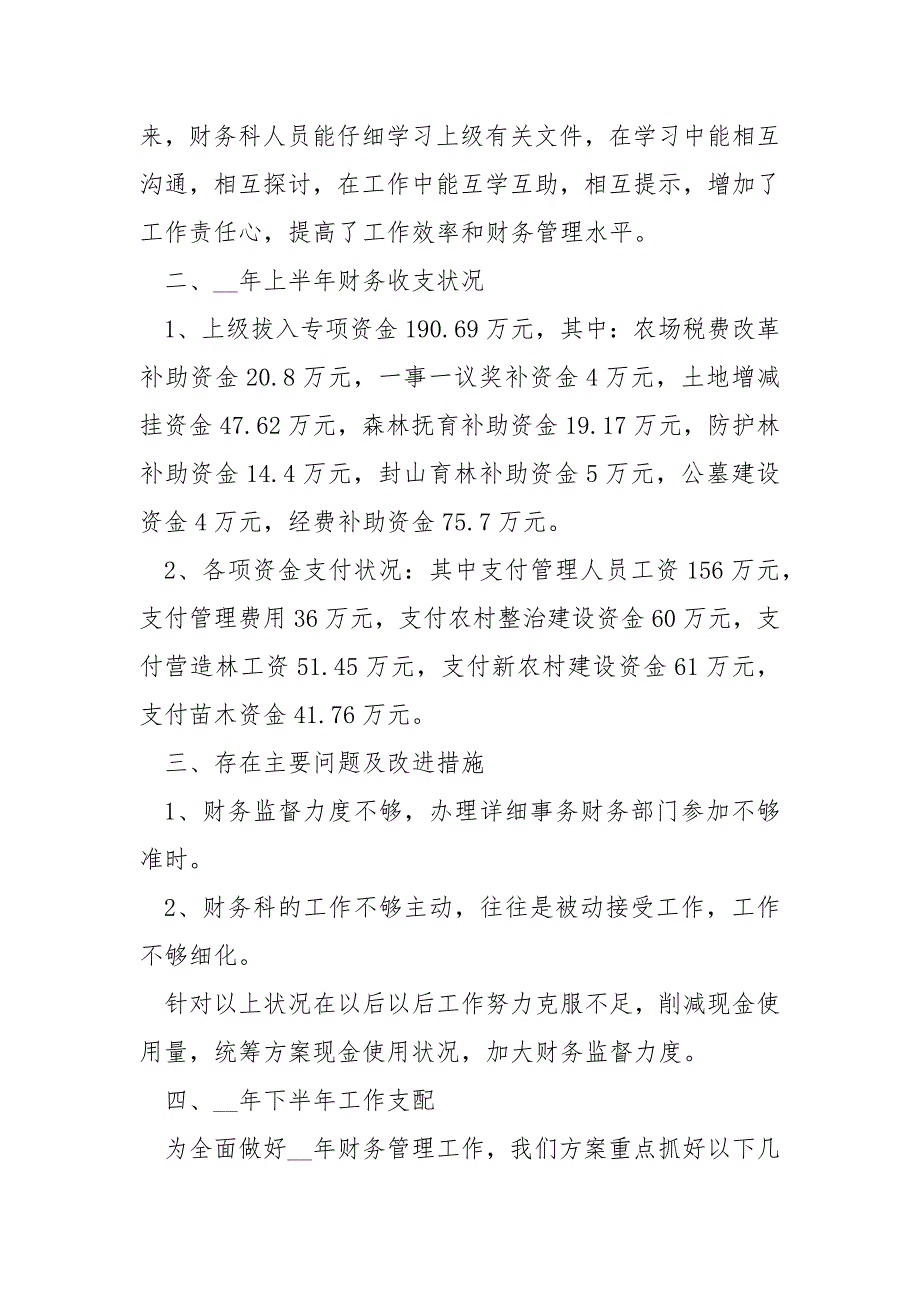 来，财务科人员能仔细学习上级有关文件，在学习中能相互沟通，相互探讨，在工作中能互学互助，相互提示，增加了工作责任心，提高了工作效率和财务管理水平。

二、__年上半年财务收支状况

1、上级拔入专项资金 190.69 万元，其中：农场税费改革补助资金 20.8 万元，一事一议奖补资金 4 万元，土地增减挂资金 47.62 万元，森林抚育补助资金 19.17 万元，防护林补助资金 14.4 万元，封山育林补助资金 5 万元，公墓建设资金 4 万元，经费补助资金 75.7 万元。

2、各项资金支付状况：其中支付管理人员工资 156 万元，支付管理费用 36 万元，支付农村整治建设资金 60 万元，支付营造林工资 51.45 万元，支付新农村建设资金 61 万元，支付苗木资金 41.76 万元。

三、存在主要问题及改进措施

1、财务监督力度不够，办理详细事务财务部门参加不够准时。

2、财务科的工作不够主动，往往是被动接受工作，工作不够细化。

针对以上状况在以后以后工作努力克服不足，削减现金使用量，统筹方案现金使用状况，加大财务监督力度。

四、__年下半年工作支配

为全面做好__年财务管理工作，我们方案重点抓好以下几